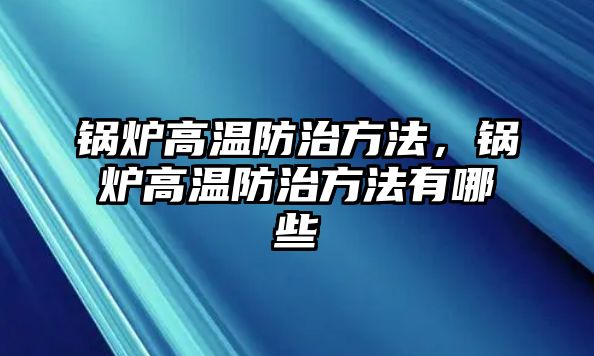 锅炉高温防治方法，锅炉高温防治方法有哪些